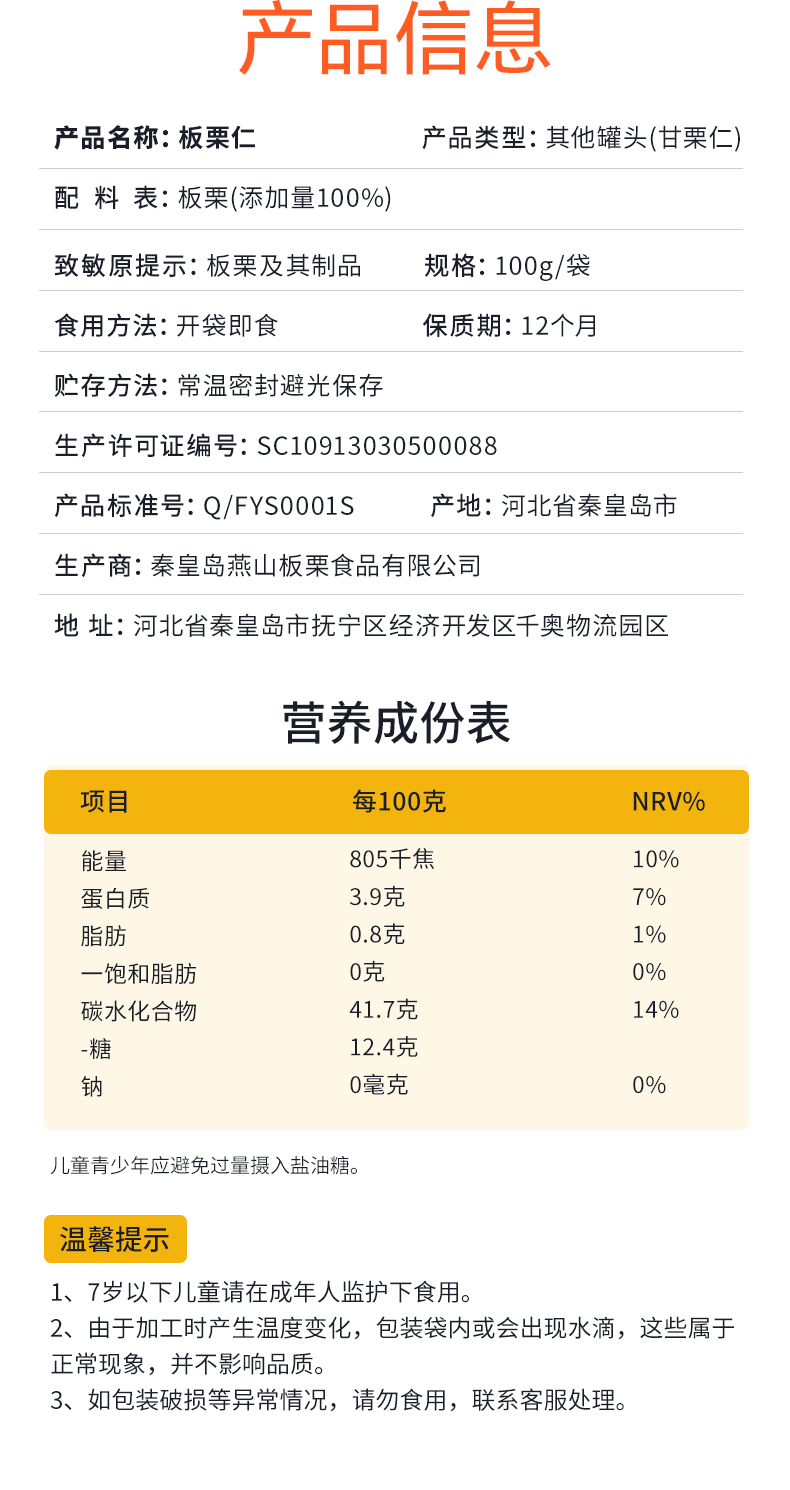 产品信息

产品名称: 板栗仁 产品类型: 其他罐头(甘栗仁)

配 料 表: 板栗(添加量100%)

致敏原提示: 板栗及其制品 规格: 100g/袋

食用方法: 开袋即食 保质期: 12个月

贮存方法: 常温密封避光保存

生产许可证编号: SC10913030500088

产品标准号: Q/FYS0001S 产地: 河北省秦皇岛市

生产商: 秦皇岛燕山板栗食品有限公司

地 址: 河北省秦皇岛市抚宁区经济开发区千奥物流园区

营养成份表

| 项目 | 每100克 | NRV% |
|---|---|---|
| 能量 | 805千焦 | 10% |
| 蛋白质 | 3.9克 | 7% |
| 脂肪 | 0.8克 | 1% |
| 一饱和脂肪 | 0克 | 0% |
| 碳水化合物 | 41.7克 | 14% |
| -糖 | 12.4克 | |
| 钠 | 0毫克 | 0% |

儿童青少年应避免过量摄入盐油糖。

温馨提示

1、7岁以下儿童请在成年人监护下食用。
2、由于加工时产生温度变化，包装袋内或会出现水滴，这些属于正常现象，并不影响品质。
3、如包装破损等异常情况，请勿食用，联系客服处理。